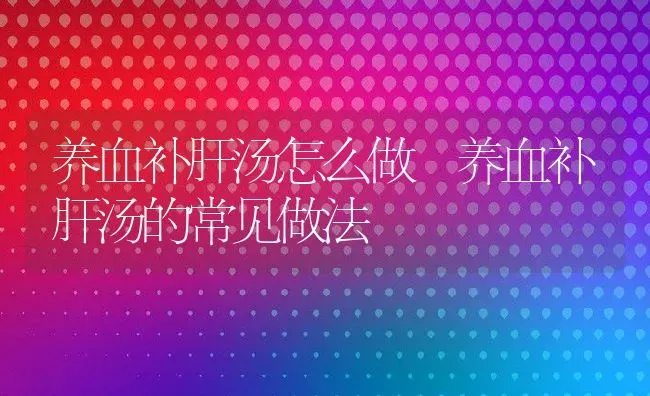 养血补肝汤怎么做　养血补肝汤的常见做法